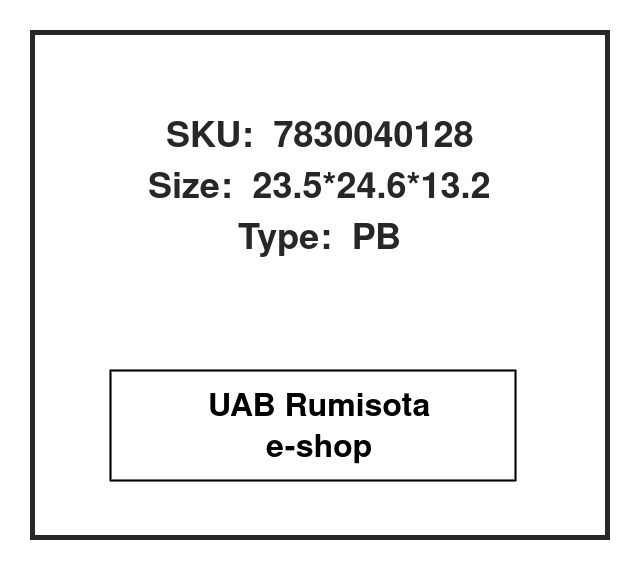 SKU: 7830040128
Size: 23.5*24.6*13.2
Type: PB

UAB Rumisota
e-shop